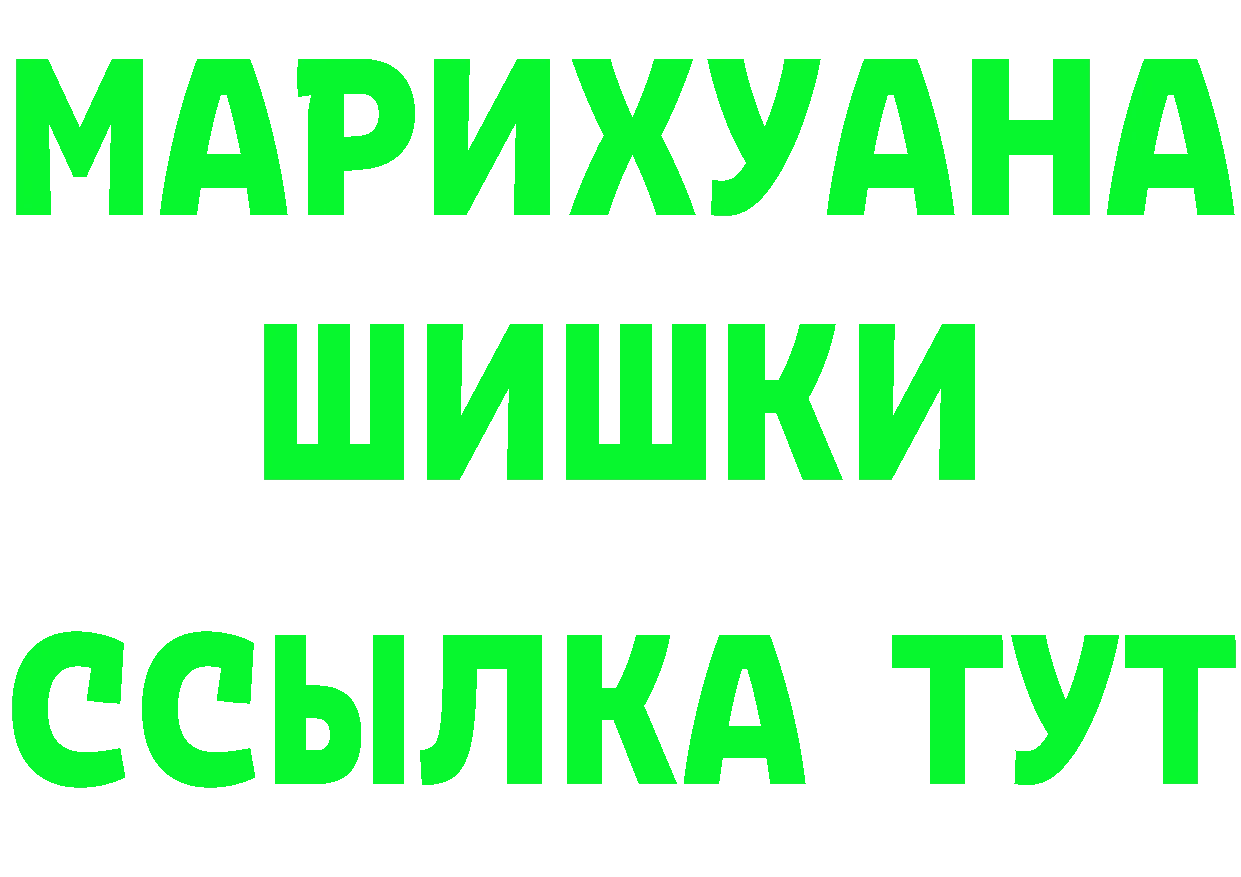 МАРИХУАНА
ШИШКИ
ССЫЛКА ТУТ